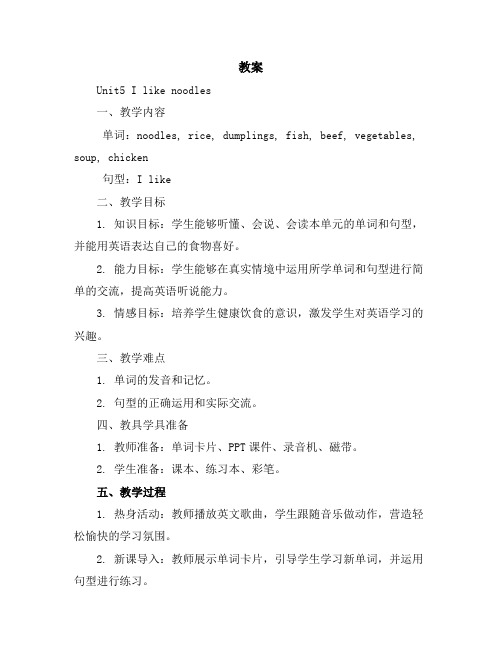 教案

Unit5 I like noodles

一、教学内容

单词：noodles, rice, dumplings, fish, beef, vegetables, soup, chicken

句型：I like

二、教学目标

1. 知识目标：学生能够听懂、会说、会读本单元的单词和句型，并能用英语表达自己的食物喜好。

2. 能力目标：学生能够在真实情境中运用所学单词和句型进行简单的交流，提高英语听说能力。

3. 情感目标：培养学生健康饮食的意识，激发学生对英语学习的兴趣。

三、教学难点

1. 单词的发音和记忆。

2. 句型的正确运用和实际交流。

四、教具学具准备

1. 教师准备：单词卡片、PPT课件、录音机、磁带。

2. 学生准备：课本、练习本、彩笔。

五、教学过程

1. 热身活动：教师播放英文歌曲，学生跟随音乐做动作，营造轻松愉快的学习氛围。

2. 新课导入：教师展示单词卡片，引导学生学习新单词，并运用句型进行练习。